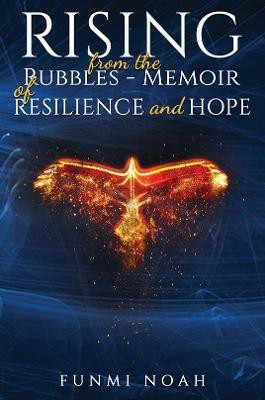 RISING
from the
RUBBLES - MEMOIR
of
RESILIENCE and HOPE

FUNMI NOAH